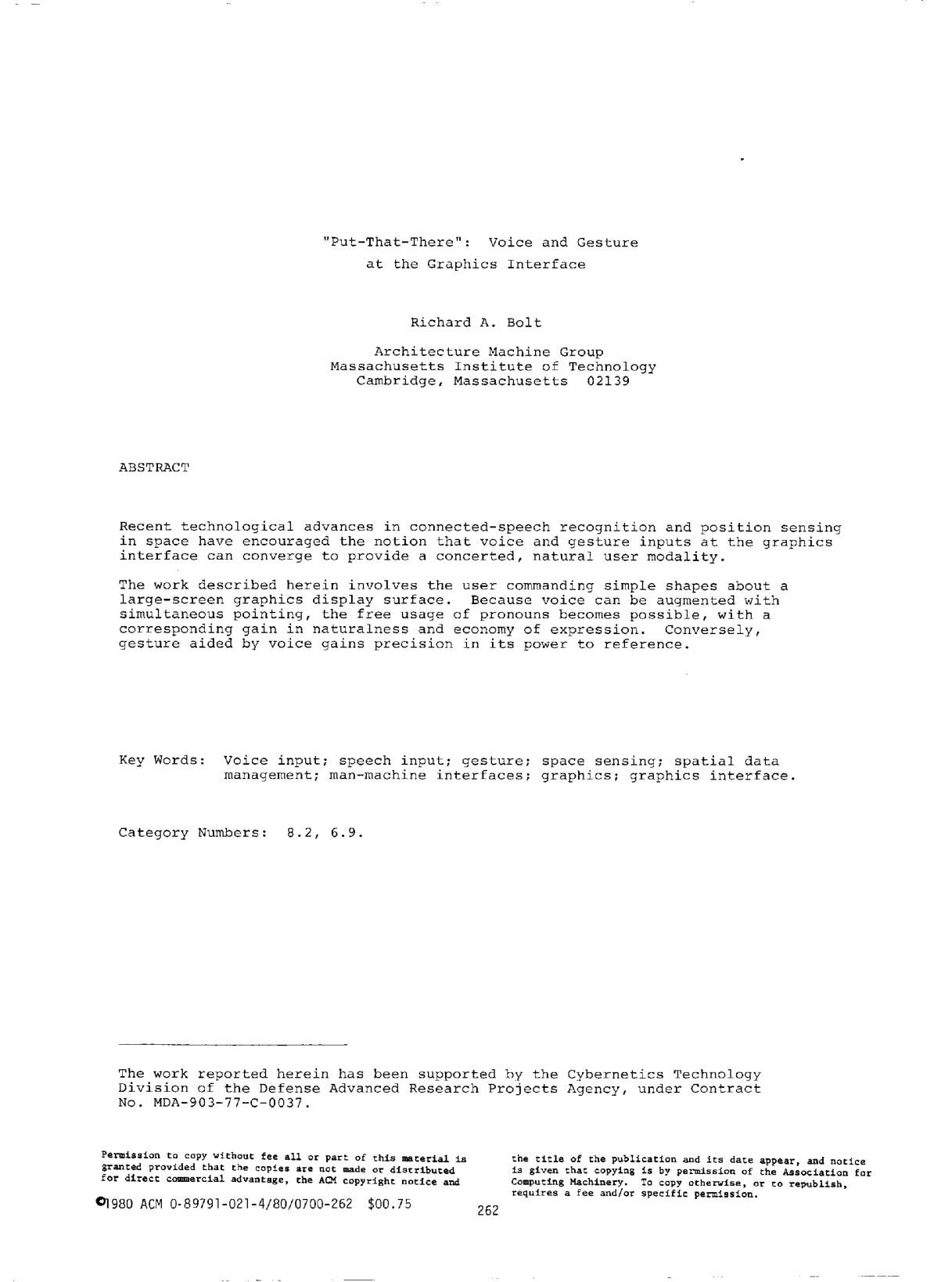 "Put-That-There": Voice and Gesture
at the Graphics Interface

Richard A. Bolt

Architecture Machine Group
Massachusetts Institute of Technology
Cambridge, Massachusetts 02139

ABSTRACT

Recent technological advances in connected-speech recognition and position sensing in space have encouraged the notion that voice and gesture inputs at the graphics interface can converge to provide a concerted, natural user modality.

The work described herein involves the user commanding simple shapes about a large-screen graphics display surface. Because voice can be augmented with simultaneous pointing, the free usage of pronouns becomes possible, with a corresponding gain in naturalness and economy of expression. Conversely, gesture aided by voice gains precision in its power to reference.

Key Words: Voice input; speech input; gesture; space sensing; spatial data management; man-machine interfaces; graphics; graphics interface.

Category Numbers: 8.2, 6.9.

The work reported herein has been supported by the Cybernetics Technology Division of the Defense Advanced Research Projects Agency, under Contract No. MDA-903-77-C-0037.

Permission to copy without fee all or part of this material is granted provided that the copies are not made or distributed for direct commercial advantage, the ACM copyright notice and the title of the publication and its date appear, and notice is given that copying is by permission of the Association for Computing Machinery. To copy otherwise, or to republish, requires a fee and/or specific permission.

©1980 ACM 0-89791-021-4/80/0700-262 $00.75

262